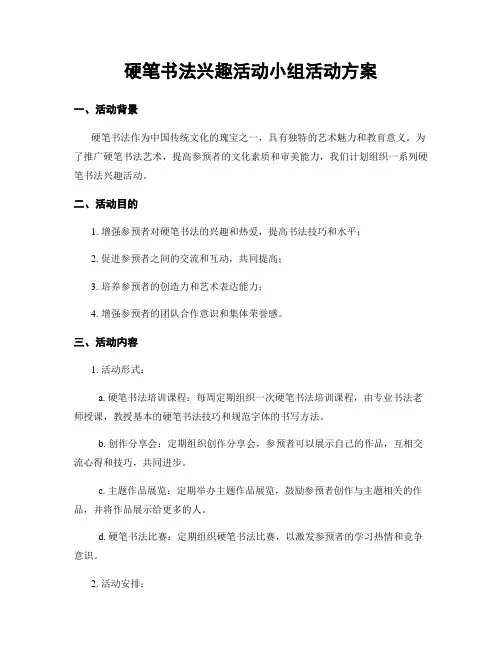 硬笔书法兴趣活动小组活动方案

一、活动背景

硬笔书法作为中国传统文化的瑰宝之一，具有独特的艺术魅力和教育意义。为了推广硬笔书法艺术，提高参预者的文化素质和审美能力，我们计划组织一系列硬笔书法兴趣活动。

二、活动目的

1. 增强参预者对硬笔书法的兴趣和热爱，提高书法技巧和水平；

2. 促进参预者之间的交流和互动，共同提高；

3. 培养参预者的创造力和艺术表达能力；

4. 增强参预者的团队合作意识和集体荣誉感。

三、活动内容

1. 活动形式：

a. 硬笔书法培训课程：每周定期组织一次硬笔书法培训课程，由专业书法老师授课，教授基本的硬笔书法技巧和规范字体的书写方法。

b. 创作分享会：定期组织创作分享会，参预者可以展示自己的作品，互相交流心得和技巧，共同进步。

c. 主题作品展览：定期举办主题作品展览，鼓励参预者创作与主题相关的作品，并将作品展示给更多的人。

d. 硬笔书法比赛：定期组织硬笔书法比赛，以激发参预者的学习热情和竞争意识。

2. 活动安排：